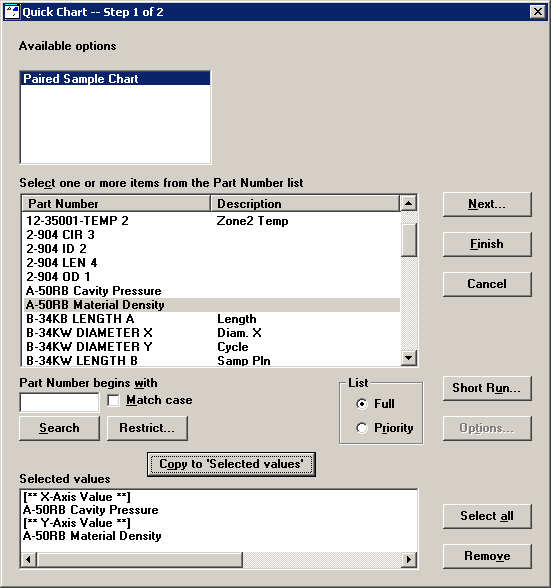 Quick Chart -- Step 1 of 2

Available options

Paired Sample Chart

Select one or more items from the Part Number list

| Part Number | Description |
|---|---|
| 12-35001-TEMP 2 | Zone2 Temp |
| 2-904 CIR 3 | |
| 2-904 ID 2 | |
| 2-904 LEN 4 | |
| 2-904 OD 1 | |
| A-50RB Cavity Pressure | |
| A-50RB Material Density | |
| B-34KB LENGTH A | Length |
| B-34KW DIAMETER X | Diam. X |
| B-34KW DIAMETER Y | Cycle |
| B-34KW LENGTH B | Samp Pln |

Next...

Finish

Cancel

Part Number begins with

Match case

Search

Restrict...

List

Full

Priority

Short Run...

Options...

Copy to 'Selected values'

Selected values

[** X-Axis Value **]
A-50RB Cavity Pressure
[** Y-Axis Value **]
A-50RB Material Density

Select all

Remove